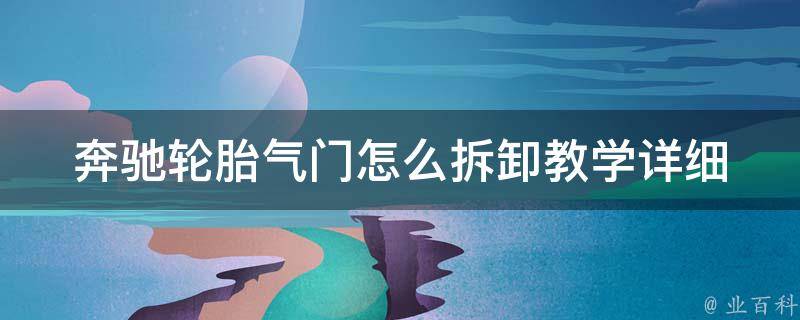 奔驰轮胎气门怎么拆卸教学详细

@ 业百科